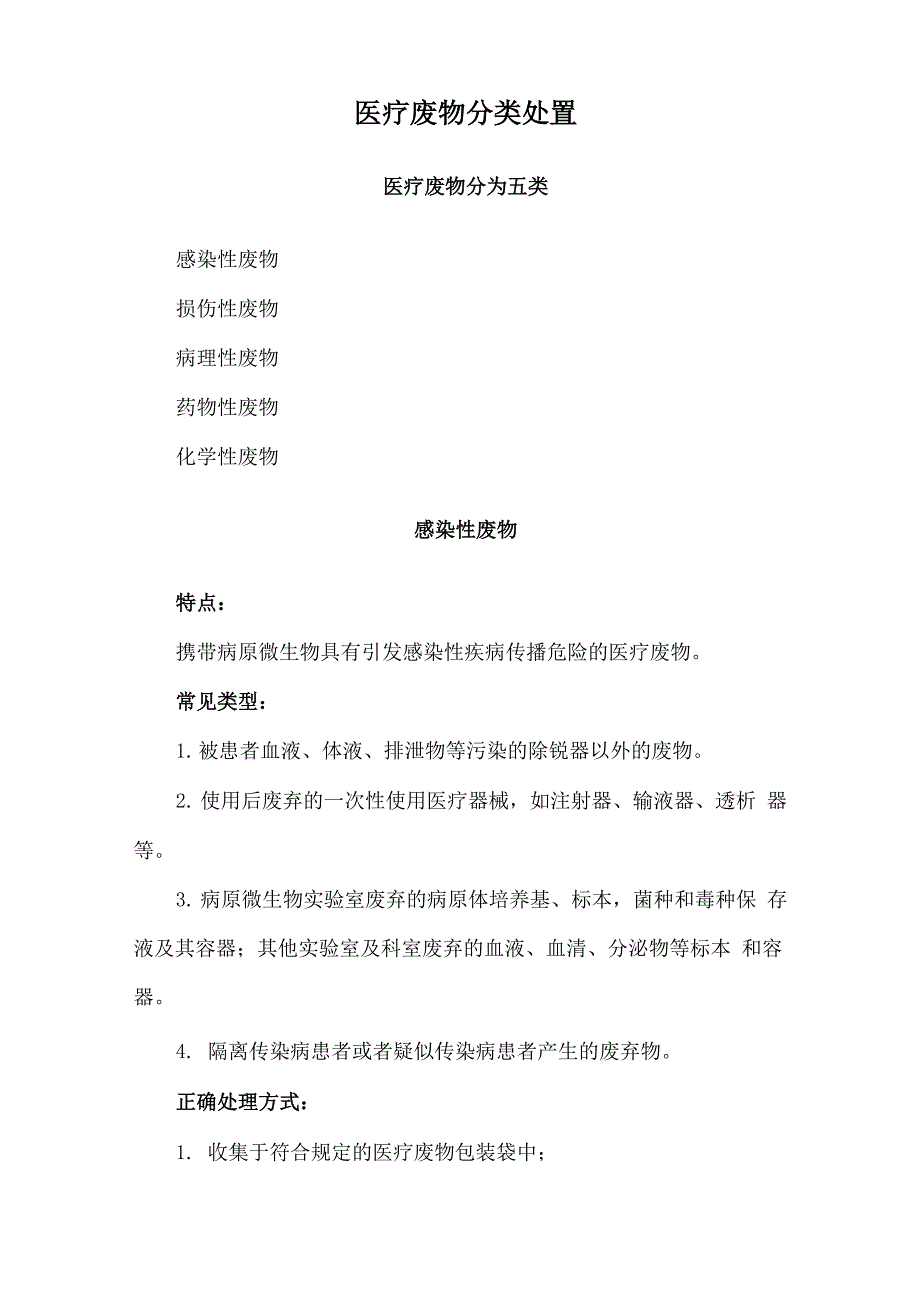 医疗废物分类处置

医疗废物分为五类

感染性废物

损伤性废物

病理性废物

药物性废物

化学性废物

感染性废物

特点：

携带病原微生物具有引发感染性疾病传播危险的医疗废物。

常见类型：

1. 被患者血液、体液、排泄物等污染的除锐器以外的废物。

2. 使用后废弃的一次性使用医疗器械，如注射器、输液器、透析 器等。

3. 病原微生物实验室废弃的病原体培养基、标本，菌种和毒种保 存液及其容器；其他实验室及科室废弃的血液、血清、分泌物等标本 和容器。

4. 隔离传染病患者或者疑似传染病患者产生的废弃物。

正确处理方式：

1. 收集于符合规定的医疗废物包装袋中；